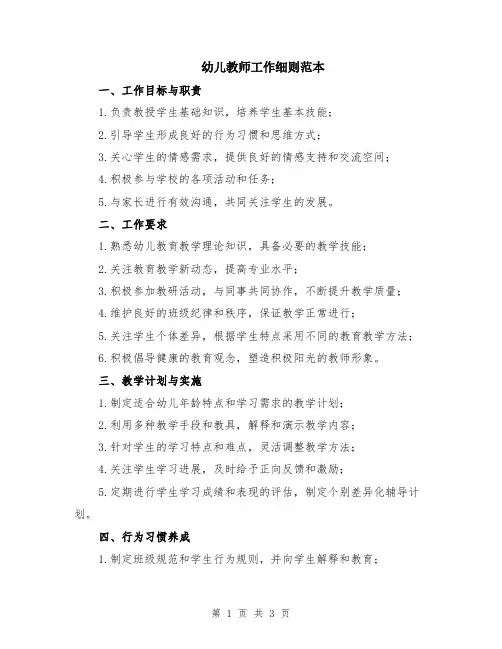 幼儿教师工作细则范本

一、工作目标与职责

1.负责教授学生基础知识，培养学生基本技能；

2.引导学生形成良好的行为习惯和思维方式；

3.关心学生的情感需求，提供良好的情感支持和交流空间；

4.积极参与学校的各项活动和任务；

5.与家长进行有效沟通，共同关注学生的发展。

二、工作要求

1.熟悉幼儿教育教学理论知识，具备必要的教学技能；

2.关注教育教学新动态，提高专业水平；

3.积极参加教研活动，与同事共同协作，不断提升教学质量；

4.维护良好的班级纪律和秩序，保证教学正常进行；

5.关注学生个体差异，根据学生特点采用不同的教育教学方法；

6.积极倡导健康的教育观念，塑造积极阳光的教师形象。

三、教学计划与实施

1.制定适合幼儿年龄特点和学习需求的教学计划；

2.利用多种教学手段和教具，解释和演示教学内容；

3.针对学生的学习特点和难点，灵活调整教学方法；

4.关注学生学习进展，及时给予正向反馈和激励；

5.定期进行学生学习成绩和表现的评估，制定个别差异化辅导计划。

四、行为习惯养成

1.制定班级规范和学生行为规则，并向学生解释和教育；

第 1 页 共 3 页